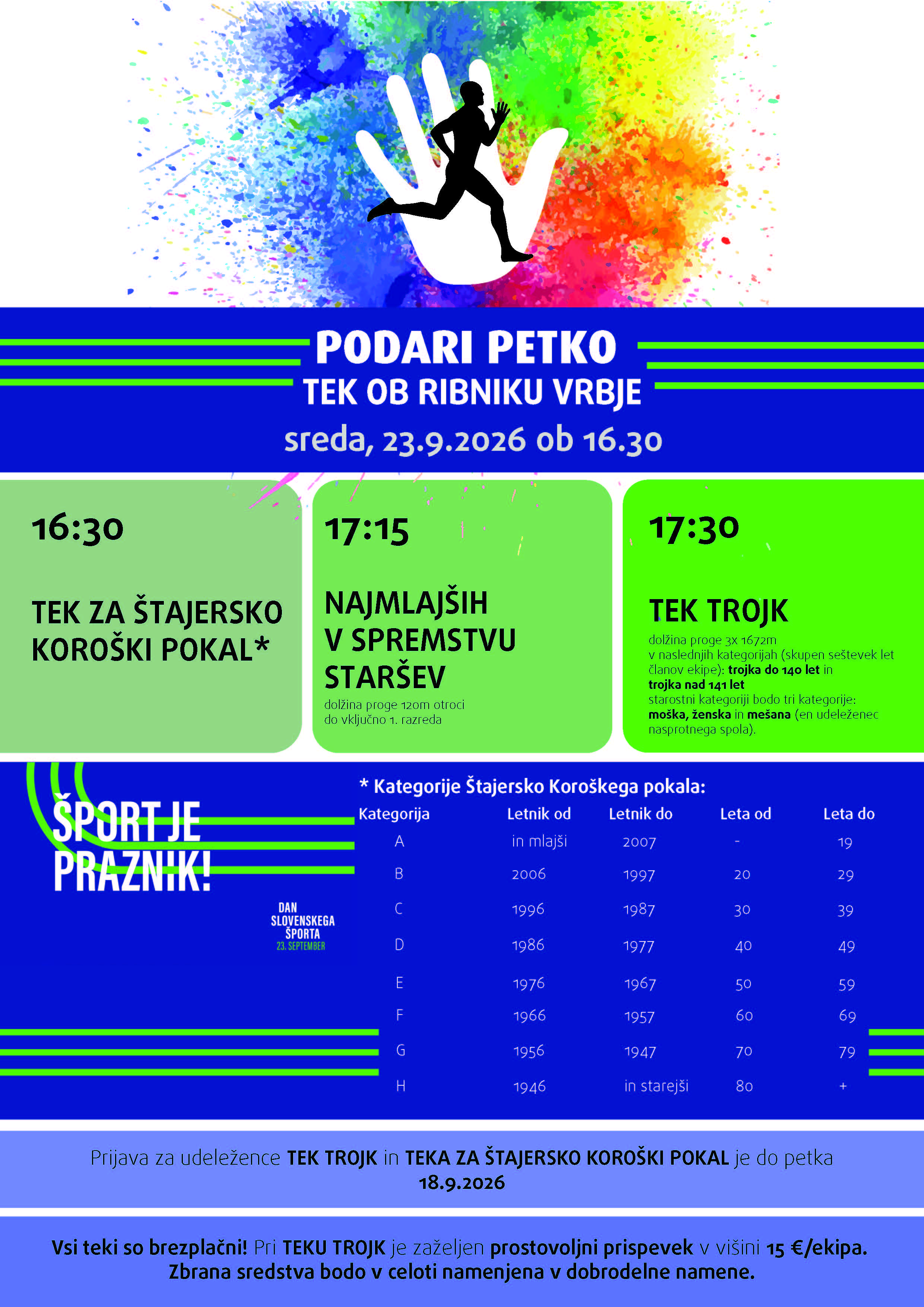 PODARI PETKO
TEK OB RIBNIKU VRBJE
sreda, 23.9.2026 ob 16.30

16:30

TEK ZA ŠTAJERSKO KOROŠKI POKAL*

17:15

NAJMLAJŠIH V SPREMSTVU STARŠEV

dolžina proge 120m otroci do vključno 1. razreda

17:30

TEK TROJK

dolžina proge 3x 1672m v naslednjih kategorijah (skupen seštevek let članov ekipe): trojka do 140 let in trojka nad 141 let starostni kategoriji bodo tri kategorije: moška, ženska in mešana (en udeleženec nasprotnega spola).

ŠPORT JE PRAZNIK!

DAN SLOVENSKEGA ŠPORTA 23. SEPTEMBER

* Kategorije Štajersko Koroškega pokala:

| Kategorija | Letnik od | Letnik do | Leta od | Leta do |
|---|---|---|---|---|
| A | in mlajši | 2007 | - | 19 |
| B | 2006 | 1997 | 20 | 29 |
| C | 1996 | 1987 | 30 | 39 |
| D | 1986 | 1977 | 40 | 49 |
| E | 1976 | 1967 | 50 | 59 |
| F | 1966 | 1957 | 60 | 69 |
| G | 1956 | 1947 | 70 | 79 |
| H | 1946 | in starejši | 80 | + |

Prijava za udeležence TEK TROJK in TEKA ZA ŠTAJERSKO KOROŠKI POKAL je do petka 18.9.2026

Vsi teki so brezplačni! Pri TEKU TROJK je zaželjen prostovoljni prispevek v višini 15 €/ekipa. Zbrana sredstva bodo v celoti namenjena v dobrodelne namene.